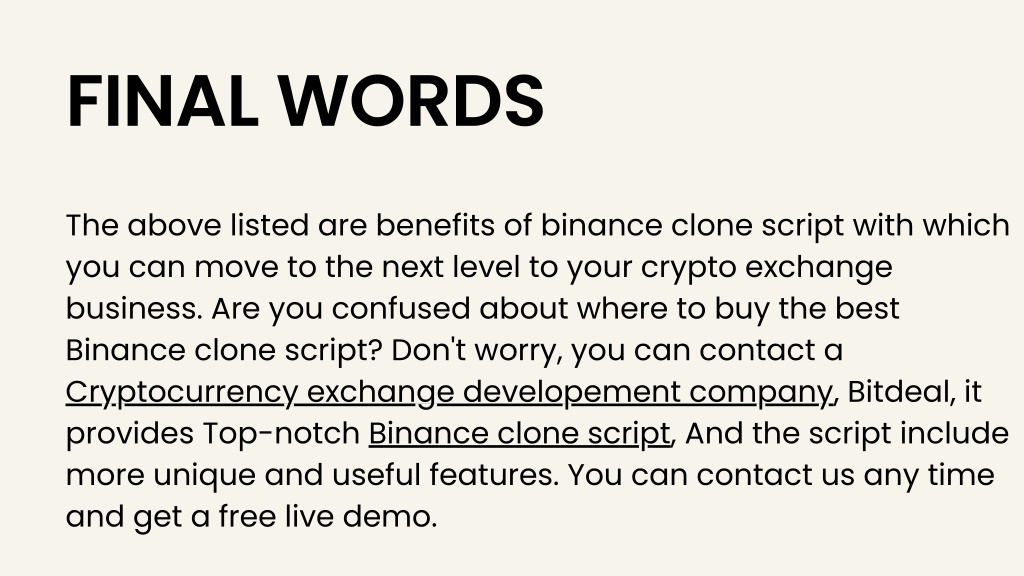 FINAL WORDS

The above listed are benefits of binance clone script with which you can move to the next level to your crypto exchange business. Are you confused about where to buy the best Binance clone script? Don't worry, you can contact a Cryptocurrency exchange developement company, Bitdeal, it provides Top-notch Binance clone script, And the script include more unique and useful features. You can contact us any time and get a free live demo.